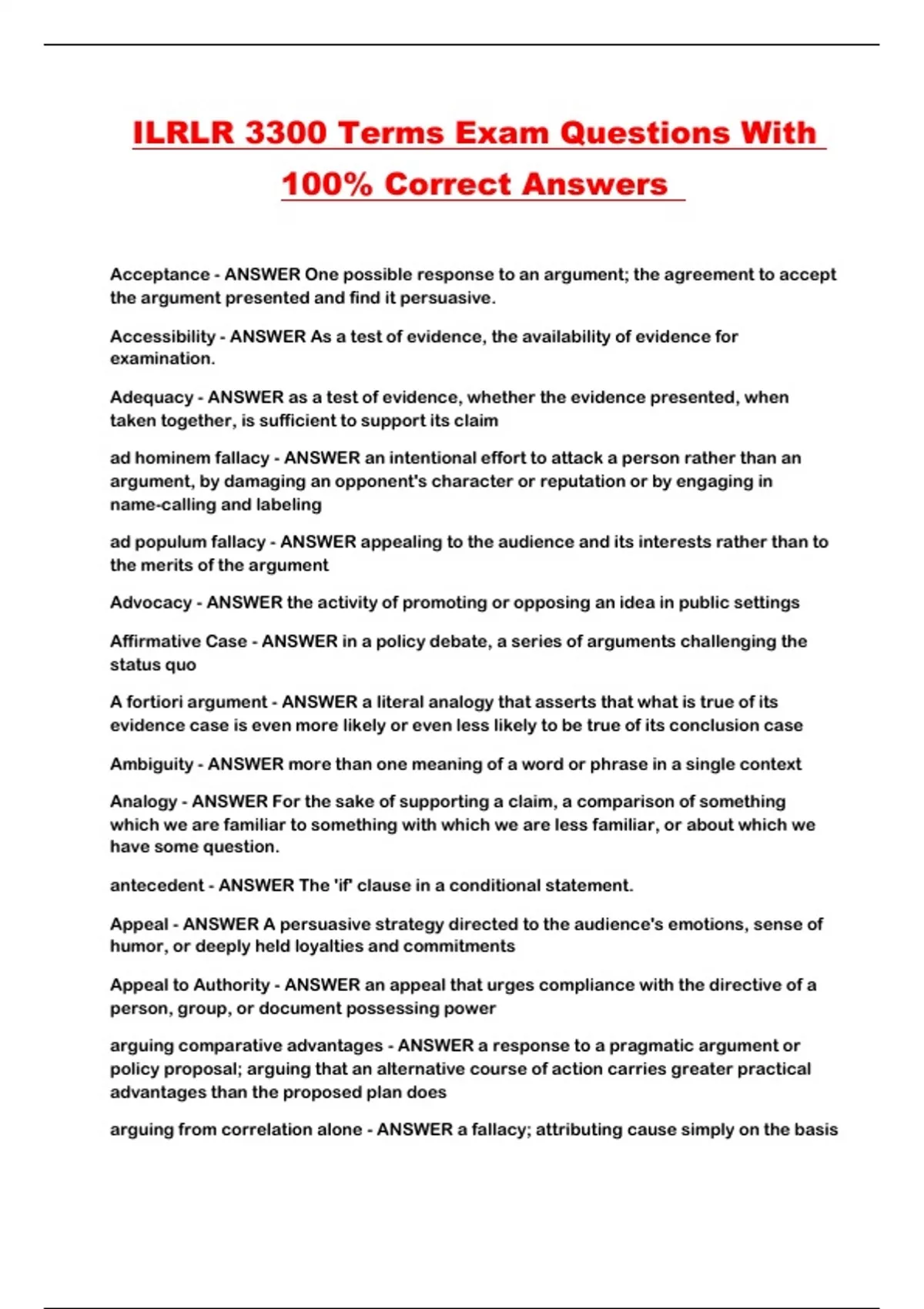 ILRLR 3300 Terms Exam Questions With 100% Correct Answers

Acceptance - ANSWER One possible response to an argument; the agreement to accept the argument presented and find it persuasive.

Accessibility - ANSWER As a test of evidence, the availability of evidence for examination.

Adequacy - ANSWER as a test of evidence, whether the evidence presented, when taken together, is sufficient to support its claim

ad hominem fallacy - ANSWER an intentional effort to attack a person rather than an argument, by damaging an opponent's character or reputation or by engaging in name-calling and labeling

ad populum fallacy - ANSWER appealing to the audience and its interests rather than to the merits of the argument

Advocacy - ANSWER the activity of promoting or opposing an idea in public settings

Affirmative Case - ANSWER in a policy debate, a series of arguments challenging the status quo

A fortiori argument - ANSWER a literal analogy that asserts that what is true of its evidence case is even more likely or even less likely to be true of its conclusion case

Ambiguity - ANSWER more than one meaning of a word or phrase in a single context

Analogy - ANSWER For the sake of supporting a claim, a comparison of something which we are familiar to something with which we are less familiar, or about which we have some question.

antecedent - ANSWER The 'if' clause in a conditional statement.

Appeal - ANSWER A persuasive strategy directed to the audience's emotions, sense of humor, or deeply held loyalties and commitments

Appeal to Authority - ANSWER an appeal that urges compliance with the directive of a person, group, or document possessing power

arguing comparative advantages - ANSWER a response to a pragmatic argument or policy proposal; arguing that an alternative course of action carries greater practical advantages than the proposed plan does

arguing from correlation alone - ANSWER a fallacy; attributing cause simply on the basis